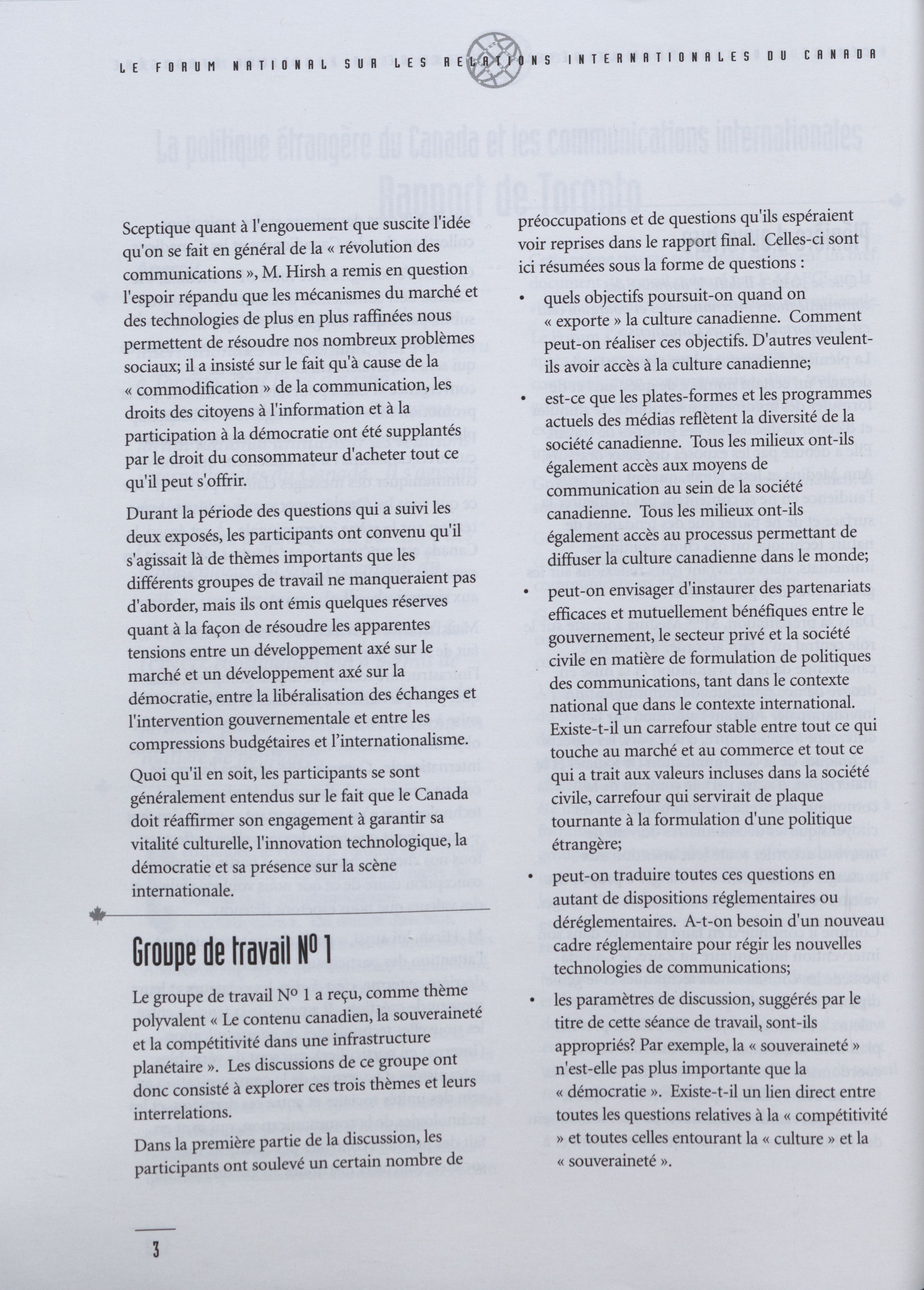 LE FORUM NATIONAL SUR LES RELATIONS INTERNATIONALES DU CANADA

Sceptique quant à l'engouement que suscite l'idée qu'on se fait en général de la « révolution des communications », M. Hirsh a remis en question l'espoir répandu que les mécanismes du marché et des technologies de plus en plus raffinées nous permettent de résoudre nos nombreux problèmes sociaux; il a insisté sur le fait qu'à cause de la « commodification » de la communication, les droits des citoyens à l'information et à la participation à la démocratie ont été supplantés par le droit du consommateur d'acheter tout ce qu'il peut s'offrir.

Durant la période des questions qui a suivi les deux exposés, les participants ont convenu qu'il s'agissait là de thèmes importants que les différents groupes de travail ne manqueraient pas d'aborder, mais ils ont émis quelques réserves quant à la façon de résoudre les apparentes tensions entre un développement axé sur le marché et un développement axé sur la démocratie, entre la libéralisation des échanges et l'intervention gouvernementale et entre les compressions budgétaires et l'internationalisme.

Quoi qu'il en soit, les participants se sont généralement entendus sur le fait que le Canada doit réaffirmer son engagement à garantir sa vitalité culturelle, l'innovation technologique, la démocratie et sa présence sur la scène internationale.

Groupe de travail No 1

Le groupe de travail No 1 a reçu, comme thème polyvalent « Le contenu canadien, la souveraineté et la compétitivité dans une infrastructure planétaire ». Les discussions de ce groupe ont donc consisté à explorer ces trois thèmes et leurs interrelations.

Dans la première partie de la discussion, les participants ont soulevé un certain nombre de préoccupations et de questions qu'ils espéraient voir reprises dans le rapport final. Celles-ci sont ici résumées sous la forme de questions :

• quels objectifs poursuit-on quand on « exporte » la culture canadienne. Comment peut-on réaliser ces objectifs. D'autres veulent-ils avoir accès à la culture canadienne;

• est-ce que les plates-formes et les programmes actuels des médias reflètent la diversité de la société canadienne. Tous les milieux ont-ils également accès aux moyens de communication au sein de la société canadienne. Tous les milieux ont-ils également accès au processus permettant de diffuser la culture canadienne dans le monde;

• peut-on envisager d'instaurer des partenariats efficaces et mutuellement bénéfiques entre le gouvernement, le secteur privé et la société civile en matière de formulation de politiques des communications, tant dans le contexte national que dans le contexte international. Existe-t-il un carrefour stable entre tout ce qui touche au marché et au commerce et tout ce qui a trait aux valeurs incluses dans la société civile, carrefour qui servirait de plaque tournante à la formulation d'une politique étrangère;

• peut-on traduire toutes ces questions en autant de dispositions réglementaires ou déréglementaires. A-t-on besoin d'un nouveau cadre réglementaire pour régir les nouvelles technologies de communications;

• les paramètres de discussion, suggérés par le titre de cette séance de travail, sont-ils appropriés? Par exemple, la « souveraineté » n'est-elle pas plus importante que la « démocratie ». Existe-t-il un lien direct entre toutes les questions relatives à la « compétitivité » et toutes celles entourant la « culture » et la « souveraineté ».

3